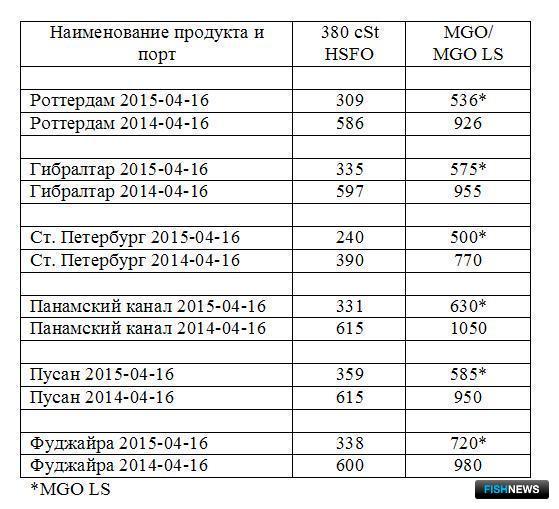 | Наименование продукта и порт | 380 cSt HSFO | MGO/ MGO LS |
|---|---|---|
| | | |
| Роттердам 2015-04-16 | 309 | 536* |
| Роттердам 2014-04-16 | 586 | 926 |
| | | |
| Гибралтар 2015-04-16 | 335 | 575* |
| Гибралтар 2014-04-16 | 597 | 955 |
| | | |
| Ст. Петербург 2015-04-16 | 240 | 500* |
| Ст. Петербург 2014-04-16 | 390 | 770 |
| | | |
| Панамский канал 2015-04-16 | 331 | 630* |
| Панамский канал 2014-04-16 | 615 | 1050 |
| | | |
| Пусан 2015-04-16 | 359 | 585* |
| Пусан 2014-04-16 | 615 | 950 |
| | | |
| Фуджайра 2015-04-16 | 338 | 720* |
| Фуджайра 2014-04-16 | 600 | 980 |

*MGO LS

FISHNEWS